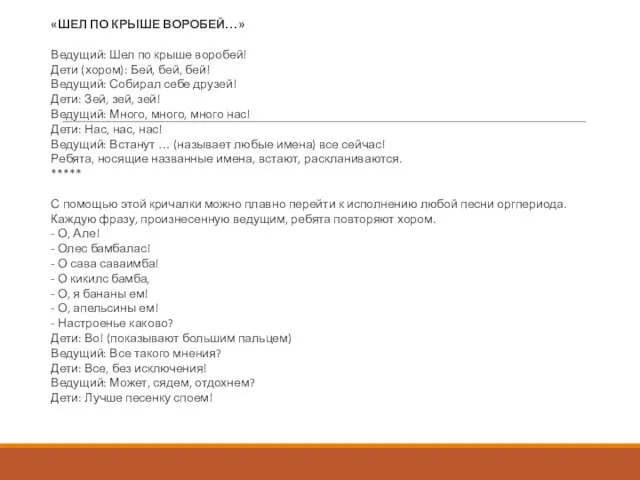 «ШЕЛ ПО КРЫШЕ ВОРОБЕЙ…»

Ведущий: Шел по крыше воробей!
Дети (хором): Бей, бей, бей!
Ведущий: Собирал себе друзей!
Дети: Зей, зей, зей!
Ведущий: Много, много, много нас!
Дети: Нас, нас, нас!
Ведущий: Встанут … (называет любые имена) все сейчас!
Ребята, носящие названные имена, встают, раскланиваются.
*****

С помощью этой кричалки можно плавно перейти к исполнению любой песни оргпериода. Каждую фразу, произнесенную ведущим, ребята повторяют хором.
- О, Але!
- Олес бамбалас!
- О сава саваимба!
- О кикилс бамба,
- О, я бананы ем!
- О, апельсины ем!
- Настроенье каково?
Дети: Во! (показывают большим пальцем)
Ведущий: Все такого мнения?
Дети: Все, без исключения!
Ведущий: Может, сядем, отдохнем?
Дети: Лучше песенку споем!